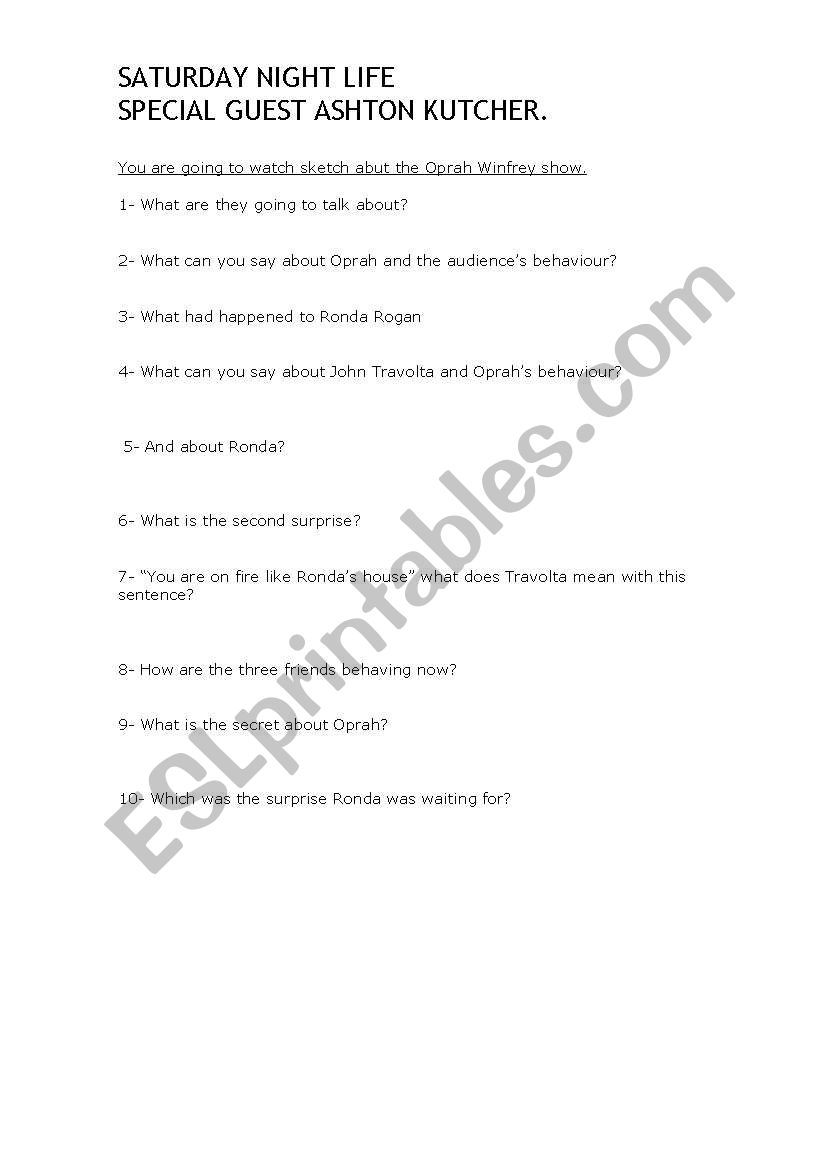 SATURDAY NIGHT LIFE
SPECIAL GUEST ASHTON KUTCHER.

You are going to watch sketch abut the Oprah Winfrey show.

1- What are they going to talk about?

2- What can you say about Oprah and the audience's behaviour?

3- What had happened to Ronda Rogan

4- What can you say about John Travolta and Oprah's behaviour?

5- And about Ronda?

6- What is the second surprise?

7- "You are on fire like Ronda's house" what does Travolta mean with this sentence?

8- How are the three friends behaving now?

9- What is the secret about Oprah?

10- Which was the surprise Ronda was waiting for?

ESLprintables.com